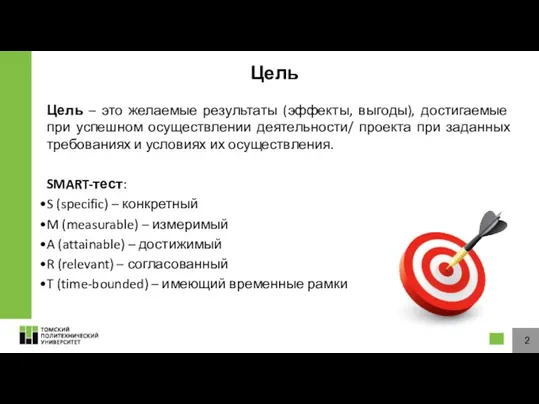 Цель

Цель – это желаемые результаты (эффекты, выгоды), достигаемые при успешном осуществлении деятельности/ проекта при заданных требованиях и условиях их осуществления.

SMART-тест:
•S (specific) – конкретный
•M (measurable) – измеримый
•A (attainable) – достижимый
•R (relevant) – согласованный
•T (time-bounded) – имеющий временные рамки

ТОМСКИЙ ПОЛИТЕХНИЧЕСКИЙ УНИВЕРСИТЕТ

2